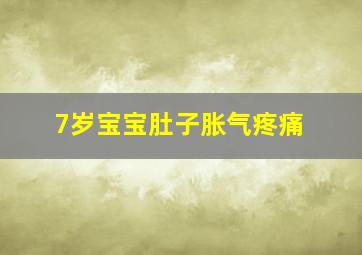 7岁宝宝肚子胀气疼痛